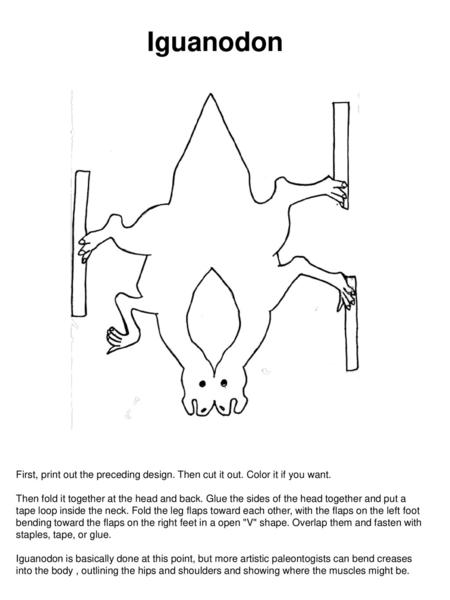 Iguanodon

First, print out the preceding design. Then cut it out. Color it if you want.

Then fold it together at the head and back. Glue the sides of the head together and put a tape loop inside the neck. Fold the leg flaps toward each other, with the flaps on the left foot bending toward the flaps on the right feet in a open "V" shape. Overlap them and fasten with staples, tape, or glue.

Iguanodon is basically done at this point, but more artistic paleontogists can bend creases into the body , outlining the hips and shoulders and showing where the muscles might be.